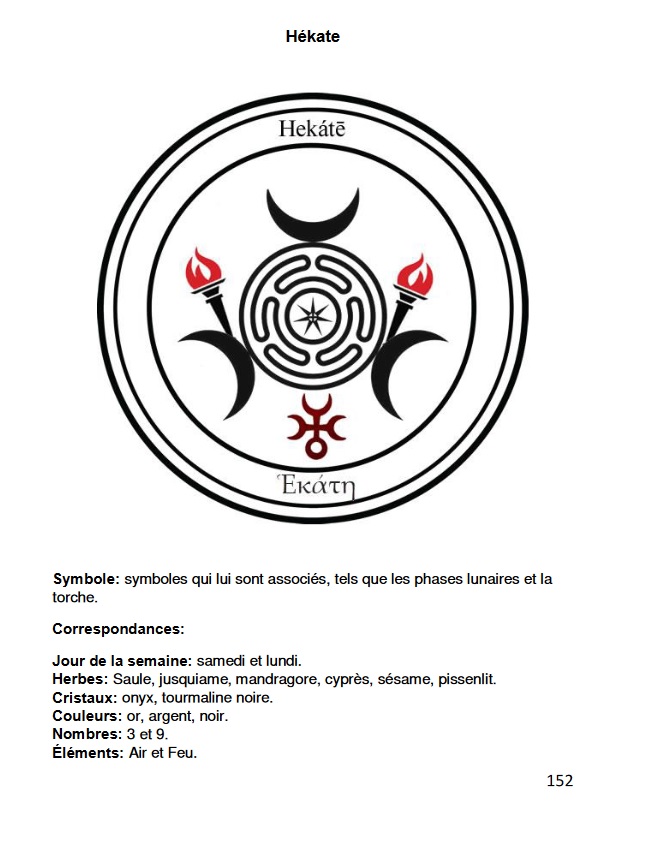 Hékate

Hekátē

Ἑκάτη

**Symbole:** symboles qui lui sont associés, tels que les phases lunaires et la torche.

**Correspondances:**

**Jour de la semaine:** samedi et lundi.
**Herbes:** Saule, jusquiame, mandragore, cyprès, sésame, pissenlit.
**Cristaux:** onyx, tourmaline noire.
**Couleurs:** or, argent, noir.
**Nombres:** 3 et 9.
**Éléments:** Air et Feu.

152